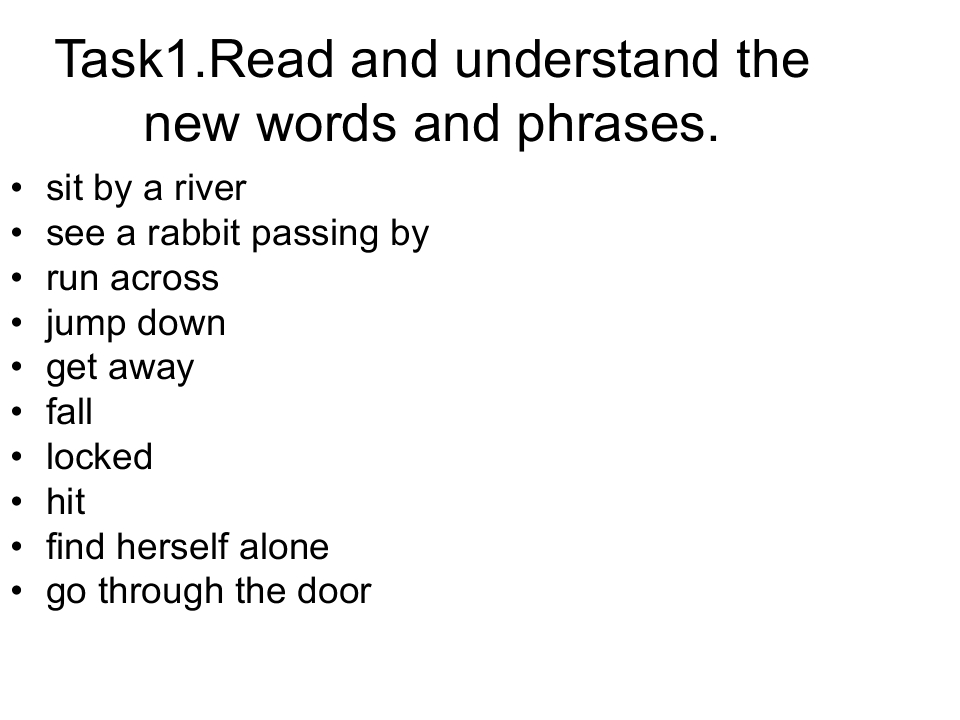 Task1.Read and understand the new words and phrases.

• sit by a river
• see a rabbit passing by
• run across
• jump down
• get away
• fall
• locked
• hit
• find herself alone
• go through the door